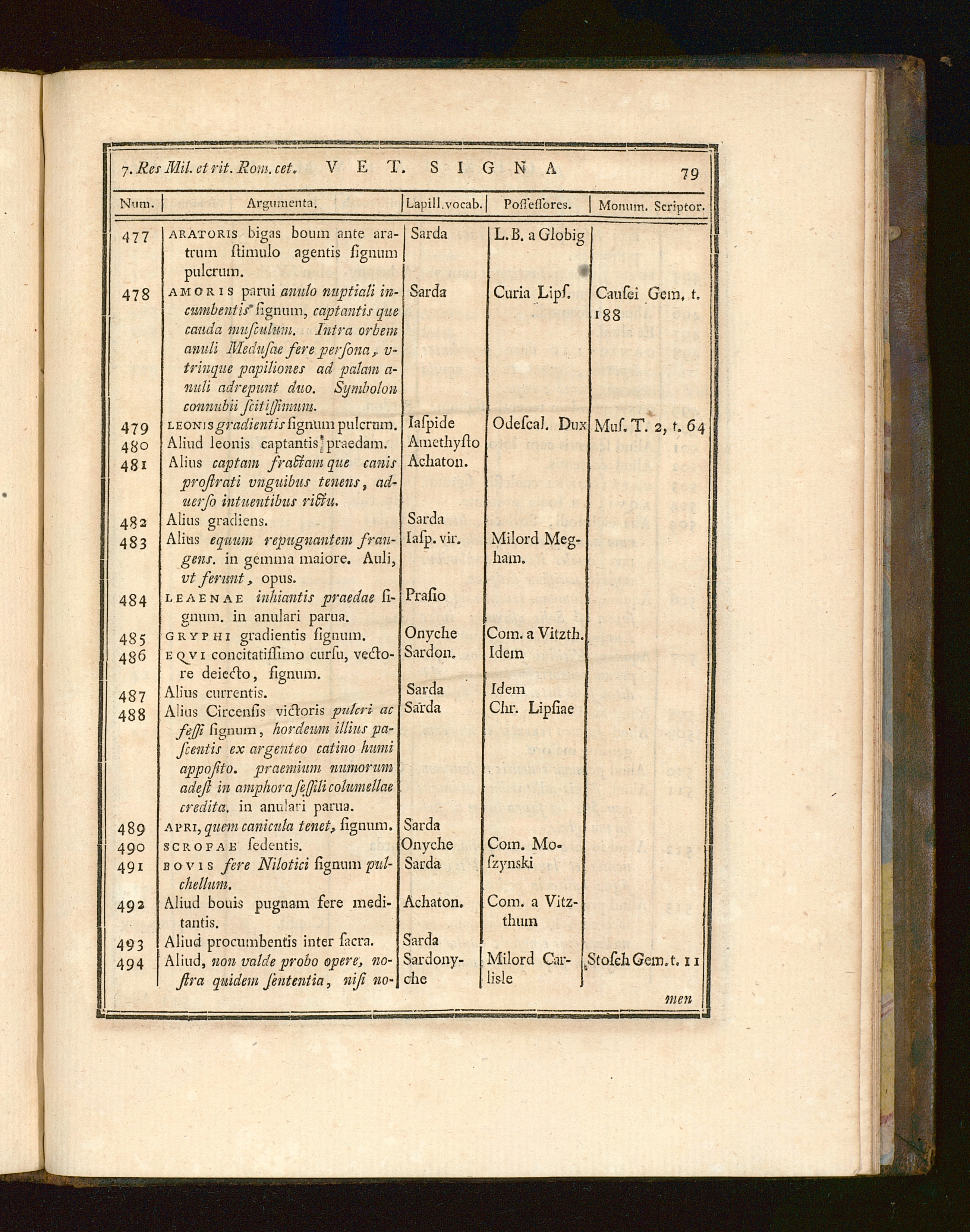 7. Res Mil. et rit. Rom. cet. VET. SIGNA 79

| Num. | Argumenta. | Lapill. vocab. | Poſſeſſores. | Monum. Scriptor. |
|---|---|---|---|---|
| 477 | ARATORIS bigas boum ante aratrum ſtimulo agentis ſignum pulcrum. | Sarda | L. B. a Globig | |
| 478 | AMORIS parui anulo nuptiali incumbentis ſignum, captantis que cauda muſculum. Intra orbem anuli Meduſae fere perſona, vtrinque papiliones ad palam anuli adrepunt duo. Symbolon connubii ſcitiſſimum. | Sarda | Curia Lipſ. | Cauſei Gem. t. 188 |
| 479 | LEONIS gradientis ſignum pulcrum. | Iaſpide | Odeſcal. Dux | Muſ. T. 2, t. 64 |
| 480 | Aliud leonis captantis praedam. | Amethyſto | | |
| 481 | Alius captam fractam que canis proſtrati vnguibus tenens, aduerſo intuentibus rictu. | Achaton. | | |
| 482 | Alius gradiens. | Sarda | | |
| 483 | Alius equum repugnantem frangens. in gemma maiore. Auli, vt ferunt, opus. | Iaſp. vir. | Milord Megham. | |
| 484 | LEAENAE inhiantis praedae ſignum. in anulari parua. | Praſio | | |
| 485 | GRYPHI gradientis ſignum. | Onyche | Com. a Vitzth. | |
| 486 | EQVI concitatiſſimo curſu, vectore deiecto, ſignum. | Sardon. | Idem | |
| 487 | Alius currentis. | Sarda | Idem | |
| 488 | Alius Circenſis victoris pulcri ac feſſi ſignum, hordeum illius paſcentis ex argenteo catino humi appoſito. praemium numorum adeſt in amphora ſeſſili columellae credita. in anulari parua. | Sarda | Chr. Lipſiae | |
| 489 | APRI, quem canicula tenet, ſignum. | Sarda | | |
| 490 | SCROFAE ſedentis. | Onyche | Com. Moſzynski | |
| 491 | BOVIS fere Nilotici ſignum pulchellum. | Sarda | | |
| 492 | Aliud bouis pugnam fere meditantis. | Achaton. | Com. a Vitzthum | |
| 493 | Aliud procumbentis inter ſacra. | Sarda | | |
| 494 | Aliud, non valde probo opere, noſtra quidem ſententia, niſi no- | Sardonyche | Milord Carliſle | Stoſch Gem. t. 11 |

men